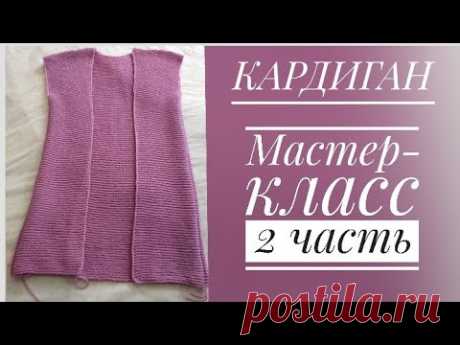 КАРДИГАН

Мастер-КЛАСС

2 часть

postila.ru